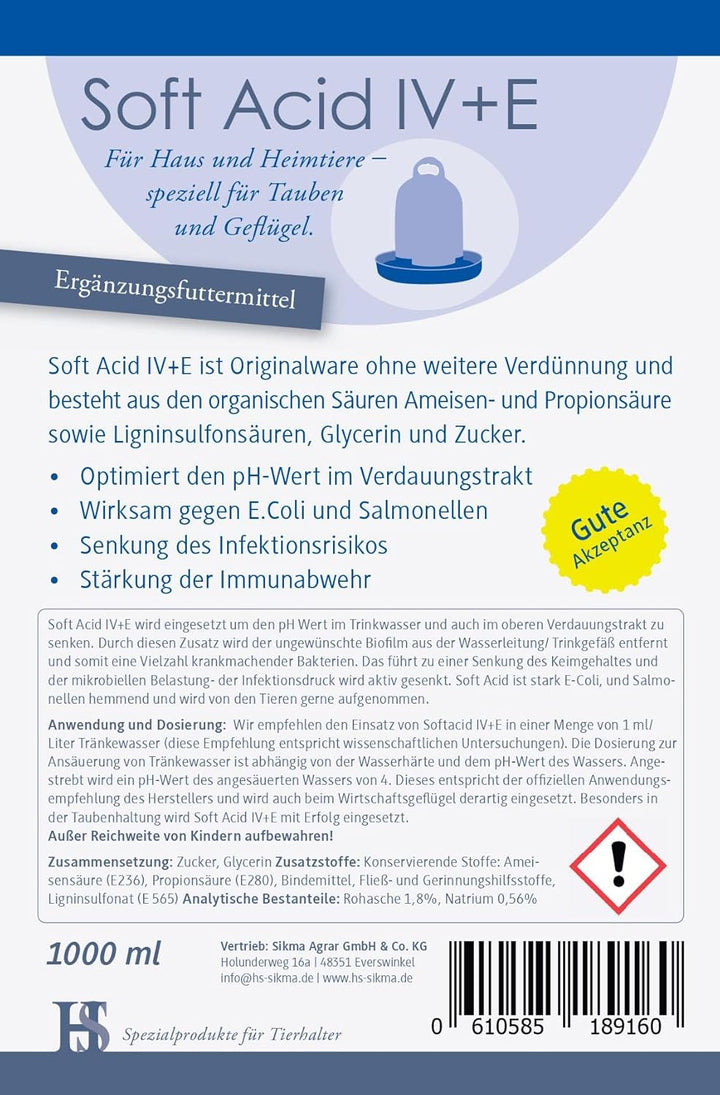 Soft Acid IV+E

Für Haus und Heimtiere – speziell für Tauben und Geflügel.

Ergänzungsfuttermittel

Soft Acid IV+E ist Originalware ohne weitere Verdünnung und besteht aus den organischen Säuren Ameisen- und Propionsäure sowie Ligninsulfonsäuren, Glycerin und Zucker.

• Optimiert den pH-Wert im Verdauungstrakt
• Wirksam gegen E.Coli und Salmonellen
• Senkung des Infektionsrisikos
• Stärkung der Immunabwehr

Gute Akzeptanz

Soft Acid IV+E wird eingesetzt um den pH Wert im Trinkwasser und auch im oberen Verdauungstrakt zu senken. Durch diesen Zusatz wird der ungewünschte Biofilm aus der Wasserleitung/ Trinkgefäß entfernt und somit eine Vielzahl krankmachender Bakterien. Das führt zu einer Senkung des Keimgehaltes und der mikrobiellen Belastung- der Infektionsdruck wird aktiv gesenkt. Soft Acid ist stark E-Coli, und Salmonellen hemmend und wird von den Tieren gerne aufgenommen.

Anwendung und Dosierung: Wir empfehlen den Einsatz von Softacid IV+E in einer Menge von 1 ml/ Liter Tränkewasser (diese Empfehlung entspricht wissenschaftlichen Untersuchungen). Die Dosierung zur Ansäuerung von Tränkewasser ist abhängig von der Wasserhärte und dem pH-Wert des Wassers. Angestrebt wird ein pH-Wert des angesäuerten Wassers von 4. Dieses entspricht der offiziellen Anwendungsempfehlung des Herstellers und wird auch beim Wirtschaftsgeflügel derartig eingesetzt. Besonders in der Taubenhaltung wird Soft Acid IV+E mit Erfolg eingesetzt.
Außer Reichweite von Kindern aufbewahren!

Zusammensetzung: Zucker, Glycerin Zusatzstoffe: Konservierende Stoffe: Ameisensäure (E236), Propionsäure (E280), Bindemittel, Fließ- und Gerinnungshilfsstoffe, Ligninsulfonat (E 565) Analytische Bestanteile: Rohasche 1,8%, Natrium 0,56%

1000 ml

Vertrieb: Sikma Agrar GmbH & Co. KG
Holunderweg 16a | 48351 Everswinkel
info@hs-sikma.de | www.hs-sikma.de

0 610585 189160

HS

Spezialprodukte für Tierhalter